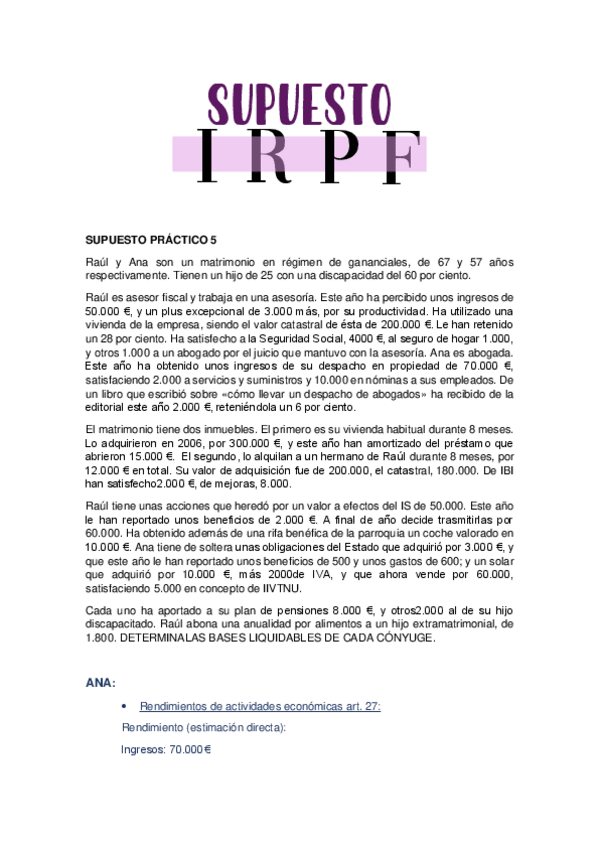 SUPUESTO
IRPF

SUPUESTO PRÁCTICO 5

Raúl y Ana son un matrimonio en régimen de gananciales, de 67 y 57 años respectivamente. Tienen un hijo de 25 con una discapacidad del 60 por ciento.

Raúl es asesor fiscal y trabaja en una asesoría. Este año ha percibido unos ingresos de 50.000 €, y un plus excepcional de 3.000 más, por su productividad. Ha utilizado una vivienda de la empresa, siendo el valor catastral de ésta de 200.000 €. Le han retenido un 28 por ciento. Ha satisfecho a la Seguridad Social, 4000 €, al seguro de hogar 1.000, y otros 1.000 a un abogado por el juicio que mantuvo con la asesoría. Ana es abogada. Este año ha obtenido unos ingresos de su despacho en propiedad de 70.000 €, satisfaciendo 2.000 a servicios y suministros y 10.000 en nóminas a sus empleados. De un libro que escribió sobre «cómo llevar un despacho de abogados» ha recibido de la editorial este año 2.000 €, reteniéndola un 6 por ciento.

El matrimonio tiene dos inmuebles. El primero es su vivienda habitual durante 8 meses. Lo adquirieron en 2006, por 300.000 €, y este año han amortizado del préstamo que abrieron 15.000 €. El segundo, lo alquilan a un hermano de Raúl durante 8 meses, por 12.000 € en total. Su valor de adquisición fue de 200.000, el catastral, 180.000. De IBI han satisfecho2.000 €, de mejoras, 8.000.

Raúl tiene unas acciones que heredó por un valor a efectos del IS de 50.000. Este año le han reportado unos beneficios de 2.000 €. A final de año decide trasmitirlas por 60.000. Ha obtenido además de una rifa benéfica de la parroquia un coche valorado en 10.000 €. Ana tiene de soltera unas obligaciones del Estado que adquirió por 3.000 €, y que este año le han reportado unos beneficios de 500 y unos gastos de 600; y un solar que adquirió por 10.000 €, más 2000de IVA, y que ahora vende por 60.000, satisfaciendo 5.000 en concepto de IIVTNU.

Cada uno ha aportado a su plan de pensiones 8.000 €, y otros2.000 al de su hijo discapacitado. Raúl abona una anualidad por alimentos a un hijo extramatrimonial, de 1.800. DETERMINALAS BASES LIQUIDABLES DE CADA CÓNYUGE.

ANA:

• Rendimientos de actividades económicas art. 27:

Rendimiento (estimación directa):

Ingresos: 70.000 €